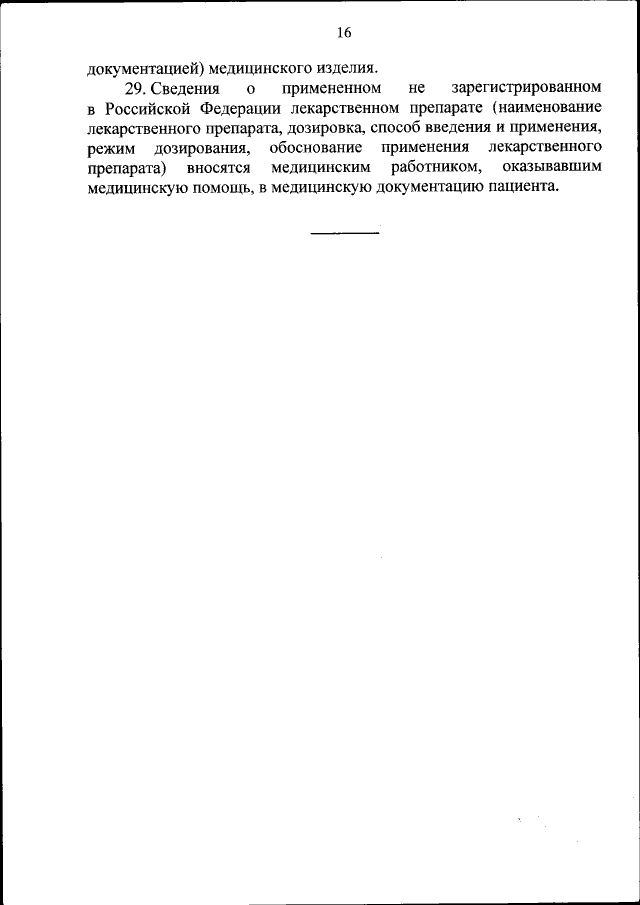 16

документацией) медицинского изделия.

29. Сведения о примененном не зарегистрированном в Российской Федерации лекарственном препарате (наименование лекарственного препарата, дозировка, способ введения и применения, режим дозирования, обоснование применения лекарственного препарата) вносятся медицинским работником, оказывавшим медицинскую помощь, в медицинскую документацию пациента.